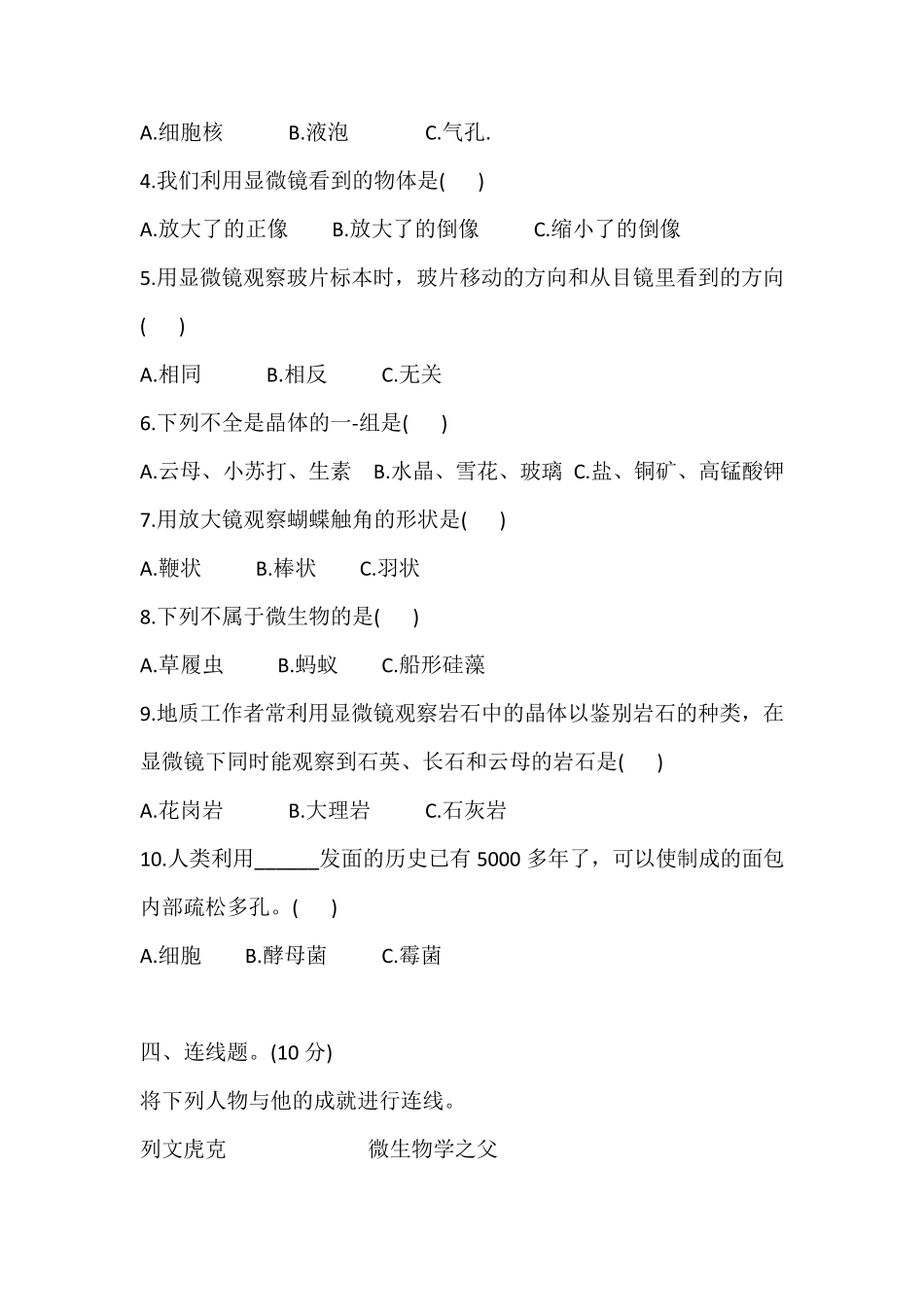 A.细胞核　　B.液泡　　C.气孔.

4.我们利用显微镜看到的物体是(　　)

A.放大了的正像　　B.放大了的倒像　　C.缩小了的倒像

5.用显微镜观察玻片标本时，玻片移动的方向和从目镜里看到的方向(　　)

A.相同　　B.相反　　C.无关

6.下列不全是晶体的一-组是(　　)

A.云母、小苏打、生素　B.水晶、雪花、玻璃　C.盐、铜矿、高锰酸钾

7.用放大镜观察蝴蝶触角的形状是(　　)

A.鞭状　　B.棒状　　C.羽状

8.下列不属于微生物的是(　　)

A.草履虫　　B.蚂蚁　　C.船形硅藻

9.地质工作者常利用显微镜观察岩石中的晶体以鉴别岩石的种类，在显微镜下同时能观察到石英、长石和云母的岩石是(　　)

A.花岗岩　　B.大理岩　　C.石灰岩

10.人类利用______发面的历史已有 5000 多年了，可以使制成的面包内部疏松多孔。(　　)

A.细胞　　B.酵母菌　　C.霉菌

四、连线题。(10 分)

将下列人物与他的成就进行连线。

列文虎克　　微生物学之父